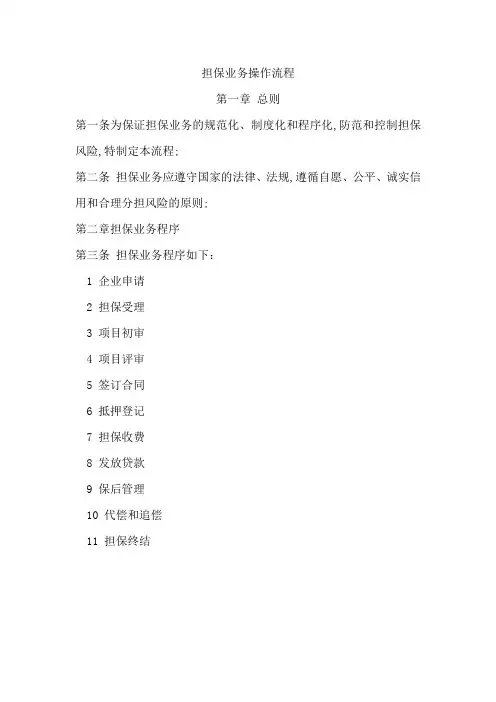 担保业务操作流程

第一章 总则

第一条为保证担保业务的规范化、制度化和程序化,防范和控制担保风险,特制定本流程;

第二条 担保业务应遵守国家的法律、法规,遵循自愿、公平、诚实信用和合理分担风险的原则;

第二章担保业务程序

第三条 担保业务程序如下:

1 企业申请

2 担保受理

3 项目初审

4 项目评审

5 签订合同

6 抵押登记

7 担保收费

8 发放贷款

9 保后管理

10 代偿和追偿

11 担保终结